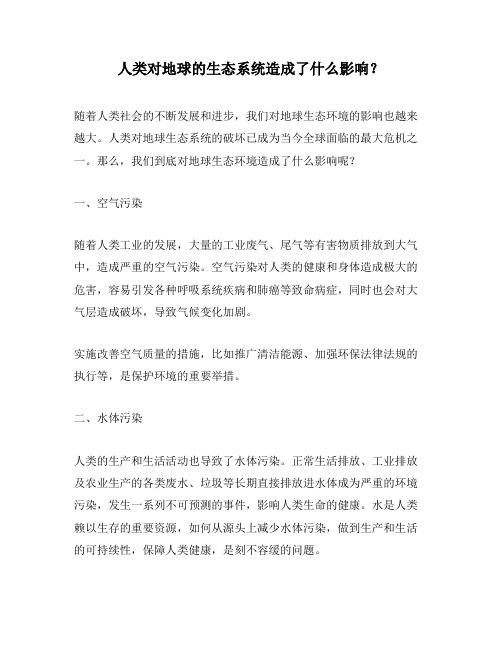 人类对地球的生态系统造成了什么影响？

随着人类社会的不断发展和进步，我们对地球生态环境的影响也越来越大。人类对地球生态系统的破坏已成为当今全球面临的最大危机之一。那么，我们到底对地球生态环境造成了什么影响呢？

一、空气污染

随着人类工业的发展，大量的工业废气、尾气等有害物质排放到大气中，造成严重的空气污染。空气污染对人类的健康和身体造成极大的危害，容易引发各种呼吸系统疾病和肺癌等致命病症，同时也会对大气层造成破坏，导致气候变化加剧。

实施改善空气质量的措施，比如推广清洁能源、加强环保法律法规的执行等，是保护环境的重要举措。

二、水体污染

人类的生产和生活活动也导致了水体污染。正常生活排放、工业排放及农业生产的各类废水、垃圾等长期直接排放进水体成为严重的环境污染，发生一系列不可预测的事件，影响人类生命的健康。水是人类赖以生存的重要资源，如何从源头上减少水体污染，做到生产和生活的可持续性，保障人类健康，是刻不容缓的问题。